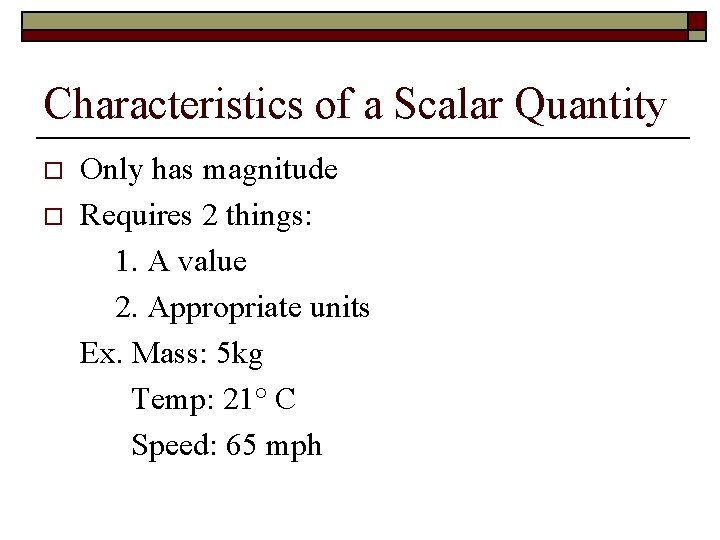 Characteristics of a Scalar Quantity

□ Only has magnitude
□ Requires 2 things:
1. A value
2. Appropriate units

Ex. Mass: 5kg
Temp: 21° C
Speed: 65 mph